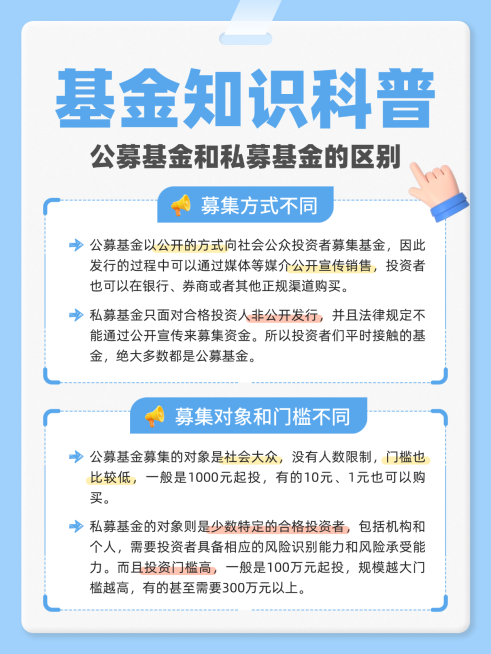 基金知识科普

公募基金和私募基金的区别

募集方式不同

公募基金以公开的方式向社会公众投资者募集基金，因此发行的过程中可以通过媒体等媒介公开宣传销售，投资者也可以在银行、券商或者其他正规渠道购买。

私募基金只面对合格投资人非公开发行，并且法律规定不能通过公开宣传来募集资金。所以投资者们平时接触的基金，绝大多数都是公募基金。

募集对象和门槛不同

公募基金募集的对象是社会大众，没有人数限制，门槛也比较低，一般是1000元起投，有的10元、1元也可以购买。

私募基金的对象则是少数特定的合格投资者，包括机构和个人，需要投资者具备相应的风险识别能力和风险承受能力。而且投资门槛高，一般是100万元起投，规模越大门槛越高，有的甚至需要300万元以上。